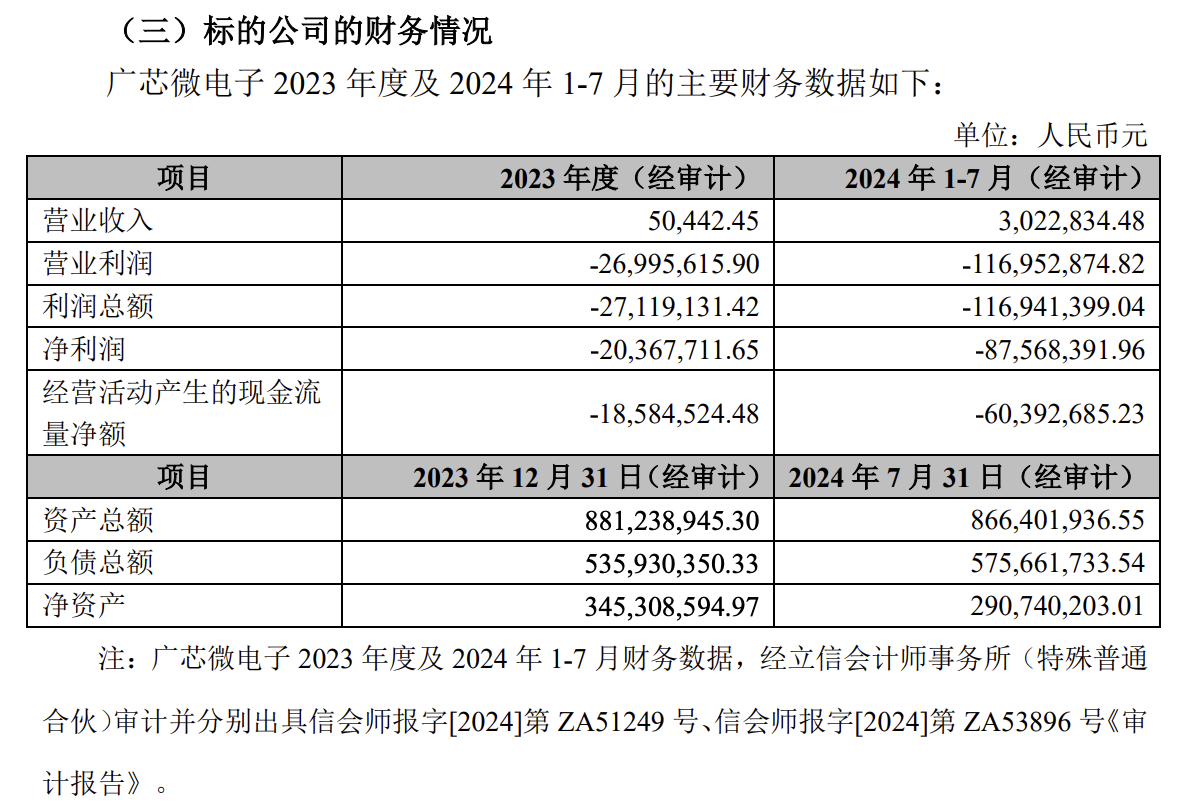 （三）标的公司的财务情况

广芯微电子 2023 年度及 2024 年 1-7 月的主要财务数据如下：

单位：人民币元

| 项目 | 2023 年度（经审计） | 2024 年 1-7 月（经审计） |
|---|---|---|
| 营业收入 | 50,442.45 | 3,022,834.48 |
| 营业利润 | -26,995,615.90 | -116,952,874.82 |
| 利润总额 | -27,119,131.42 | -116,941,399.04 |
| 净利润 | -20,367,711.65 | -87,568,391.96 |
| 经营活动产生的现金流量净额 | -18,584,524.48 | -60,392,685.23 |
| 项目 | 2023 年 12 月 31 日（经审计） | 2024 年 7 月 31 日（经审计） |
| 资产总额 | 881,238,945.30 | 866,401,936.55 |
| 负债总额 | 535,930,350.33 | 575,661,733.54 |
| 净资产 | 345,308,594.97 | 290,740,203.01 |

注：广芯微电子 2023 年度及 2024 年 1-7 月财务数据，经立信会计师事务所（特殊普通合伙）审计并分别出具信会师报字[2024]第 ZA51249 号、信会师报字[2024]第 ZA53896 号《审计报告》。